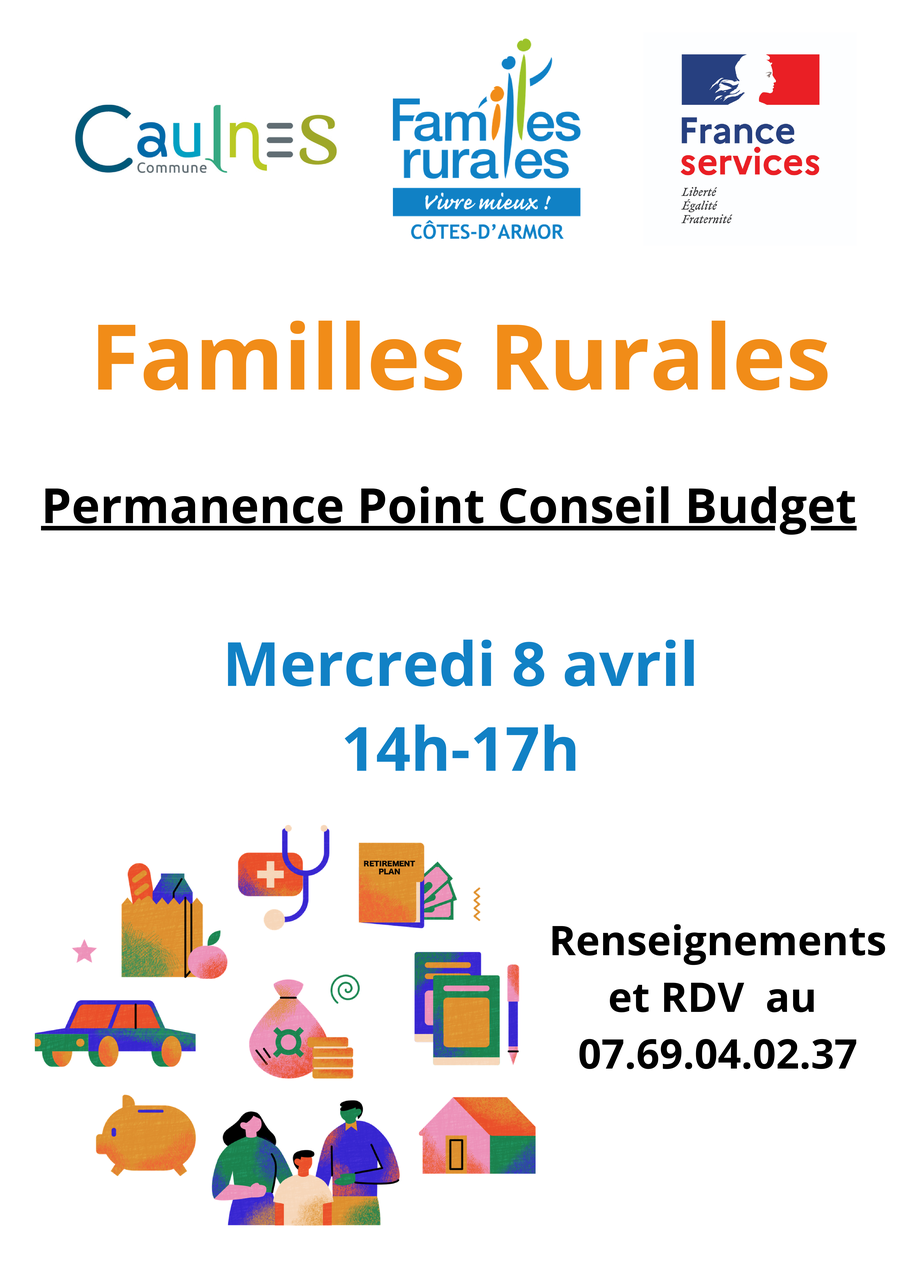 Caulnes
Commune

Familles rurales
Vivre mieux !
CÔTES-D'ARMOR

France services
Liberté
Égalité
Fraternité

Familles Rurales

Permanence Point Conseil Budget

Mercredi 8 avril
14h-17h

RETIREMENT PLAN

Renseignements et RDV au 07.69.04.02.37